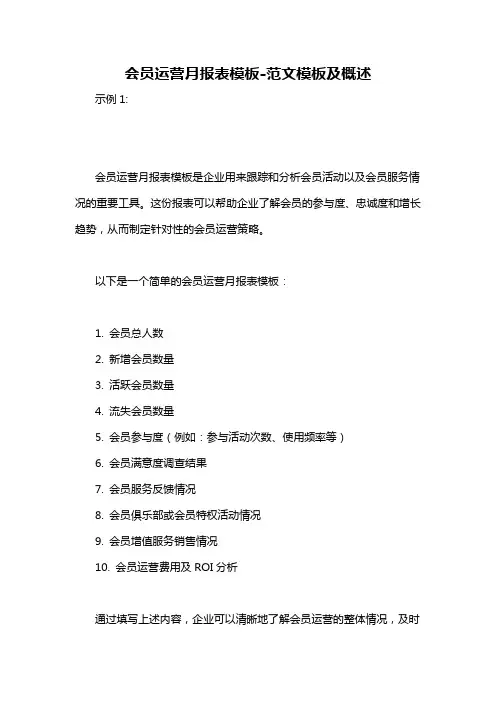 会员运营月报表模板-范文模板及概述

示例 1:

会员运营月报表模板是企业用来跟踪和分析会员活动以及会员服务情况的重要工具。这份报表可以帮助企业了解会员的参与度、忠诚度和增长趋势，从而制定针对性的会员运营策略。

以下是一个简单的会员运营月报表模板：

1. 会员总人数
2. 新增会员数量
3. 活跃会员数量
4. 流失会员数量
5. 会员参与度（例如：参与活动次数、使用频率等）
6. 会员满意度调查结果
7. 会员服务反馈情况
8. 会员俱乐部或会员特权活动情况
9. 会员增值服务销售情况
10. 会员运营费用及 ROI 分析

通过填写上述内容，企业可以清晰地了解会员运营的整体情况，及时